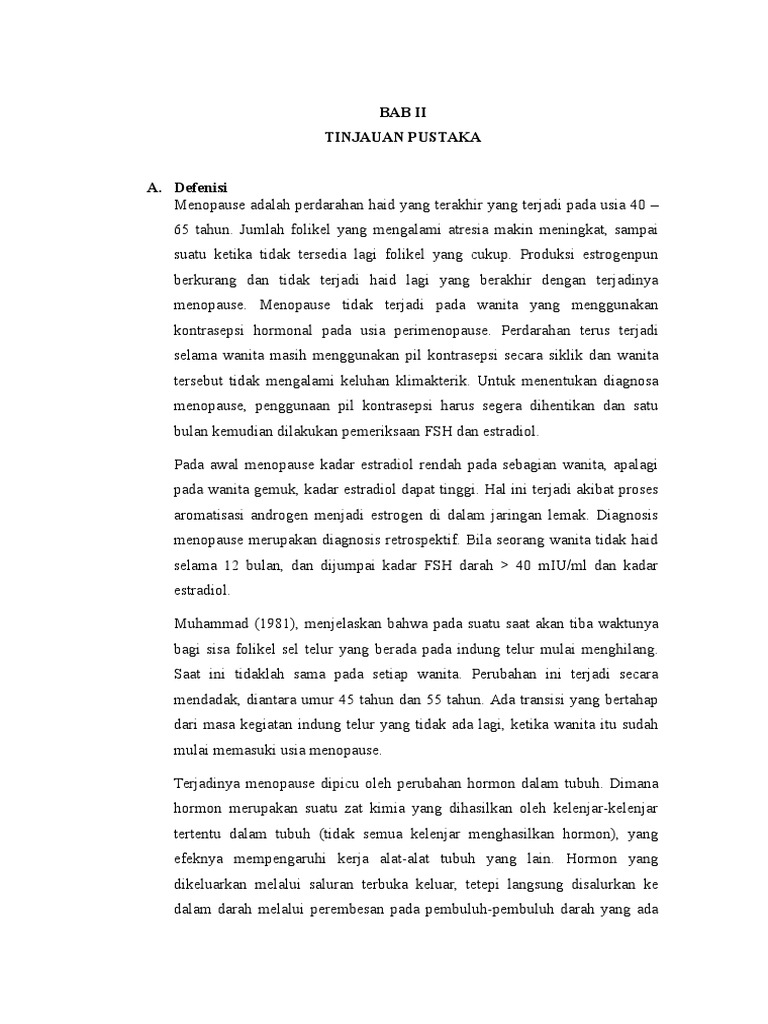 BAB II
TINJAUAN PUSTAKA

A. Defenisi

Menopause adalah perdarahan haid yang terakhir yang terjadi pada usia 40 – 65 tahun. Jumlah folikel yang mengalami atresia makin meningkat, sampai suatu ketika tidak tersedia lagi folikel yang cukup. Produksi estrogenpun berkurang dan tidak terjadi haid lagi yang berakhir dengan terjadinya menopause. Menopause tidak terjadi pada wanita yang menggunakan kontrasepsi hormonal pada usia perimenopause. Perdarahan terus terjadi selama wanita masih menggunakan pil kontrasepsi secara siklik dan wanita tersebut tidak mengalami keluhan klimakterik. Untuk menentukan diagnosa menopause, penggunaan pil kontrasepsi harus segera dihentikan dan satu bulan kemudian dilakukan pemeriksaan FSH dan estradiol.

Pada awal menopause kadar estradiol rendah pada sebagian wanita, apalagi pada wanita gemuk, kadar estradiol dapat tinggi. Hal ini terjadi akibat proses aromatisasi androgen menjadi estrogen di dalam jaringan lemak. Diagnosis menopause merupakan diagnosis retrospektif. Bila seorang wanita tidak haid selama 12 bulan, dan dijumpai kadar FSH darah > 40 mIU/ml dan kadar estradiol.

Muhammad (1981), menjelaskan bahwa pada suatu saat akan tiba waktunya bagi sisa folikel sel telur yang berada pada indung telur mulai menghilang. Saat ini tidaklah sama pada setiap wanita. Perubahan ini terjadi secara mendadak, diantara umur 45 tahun dan 55 tahun. Ada transisi yang bertahap dari masa kegiatan indung telur yang tidak ada lagi, ketika wanita itu sudah mulai memasuki usia menopause.

Terjadinya menopause dipicu oleh perubahan hormon dalam tubuh. Dimana hormon merupakan suatu zat kimia yang dihasilkan oleh kelenjar-kelenjar tertentu dalam tubuh (tidak semua kelenjar menghasilkan hormon), yang efeknya mempengaruhi kerja alat-alat tubuh yang lain. Hormon yang dikeluarkan melalui saluran terbuka keluar, tetepi langsung disalurkan ke dalam darah melalui perembesan pada pembuluh-pembuluh darah yang ada